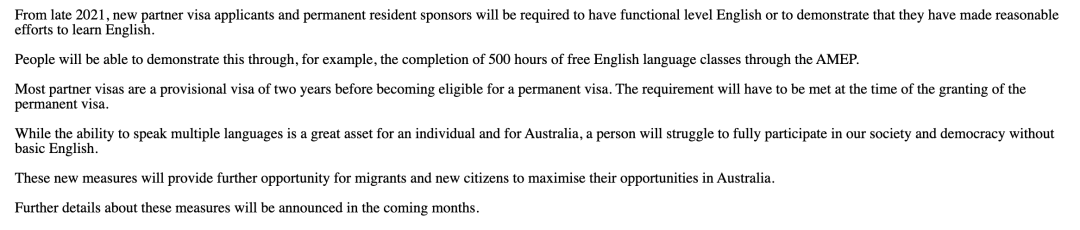 From late 2021, new partner visa applicants and permanent resident sponsors will be required to have functional level English or to demonstrate that they have made reasonable efforts to learn English.

People will be able to demonstrate this through, for example, the completion of 500 hours of free English language classes through the AMEP.

Most partner visas are a provisional visa of two years before becoming eligible for a permanent visa. The requirement will have to be met at the time of the granting of the permanent visa.

While the ability to speak multiple languages is a great asset for an individual and for Australia, a person will struggle to fully participate in our society and democracy without basic English.

These new measures will provide further opportunity for migrants and new citizens to maximise their opportunities in Australia.

Further details about these measures will be announced in the coming months.